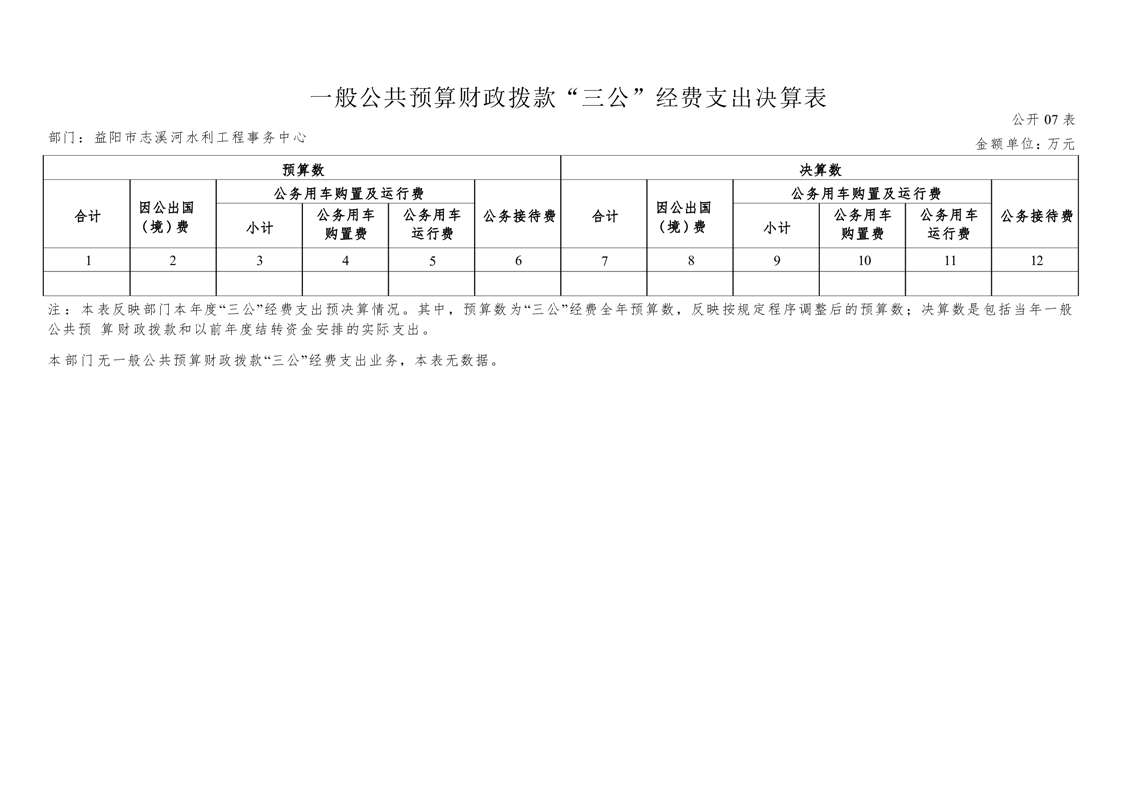 一般公共预算财政拨款“三公”经费支出决算表

公开 07 表

部门：益阳市志溪河水利工程事务中心

金额单位：万元

| 预算数 | | | | | | 决算数 | | | | | |
|---|---|---|---|---|---|---|---|---|---|---|---|
| 合计 | 因公出国（境）费 | 公务用车购置及运行费 | | | 公务接待费 | 合计 | 因公出国（境）费 | 公务用车购置及运行费 | | | 公务接待费 |
| | | 小计 | 公务用车购置费 | 公务用车运行费 | | | | 小计 | 公务用车购置费 | 公务用车运行费 | |
| 1 | 2 | 3 | 4 | 5 | 6 | 7 | 8 | 9 | 10 | 11 | 12 |
| | | | | | | | | | | | |

注：本表反映部门本年度“三公”经费支出预决算情况。其中，预算数为“三公”经费全年预算数，反映按规定程序调整后的预算数；决算数是包括当年一般公共预 算财政拨款和以前年度结转资金安排的实际支出。

本部门无一般公共预算财政拨款“三公”经费支出业务，本表无数据。